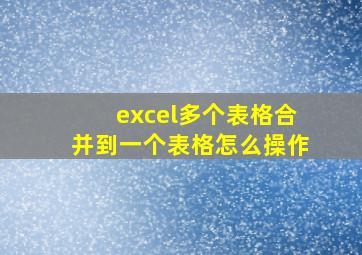 excel多个表格合并到一个表格怎么操作